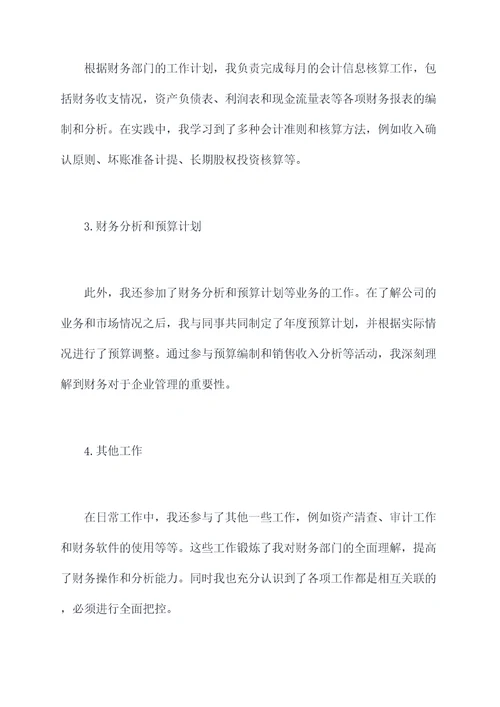 根据财务部门的工作计划，我负责完成每月的会计信息核算工作，包括财务收支情况，资产负债表、利润表和现金流量表等各项财务报表的编制和分析。在实践中，我学习到了多种会计准则和核算方法，例如收入确认原则、坏账准备计提、长期股权投资核算等。

3.财务分析和预算计划

此外，我还参加了财务分析和预算计划等业务的工作。在了解公司的业务和市场情况之后，我与同事共同制定了年度预算计划，并根据实际情况进行了预算调整。通过参与预算编制和销售收入分析等活动，我深刻理解到财务对于企业管理的重要性。

4.其他工作

在日常工作中，我还参与了其他一些工作，例如资产清查、审计工作和财务软件的使用等等。这些工作锻炼了我对财务部门的全面理解，提高了财务操作和分析能力。同时我也充分认识到了各项工作都是相互关联的，必须进行全面把控。